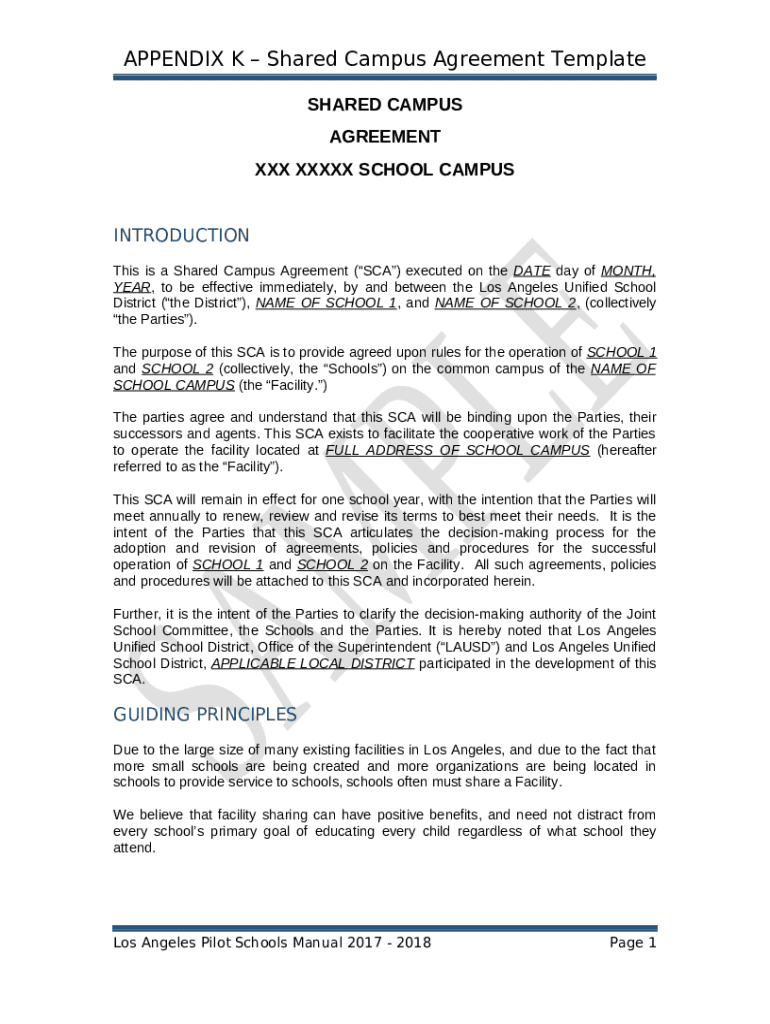 APPENDIX K – Shared Campus Agreement Template

SHARED CAMPUS

AGREEMENT

XXX XXXXX SCHOOL CAMPUS

INTRODUCTION

This is a Shared Campus Agreement ("SCA") executed on the DATE day of MONTH, YEAR, to be effective immediately, by and between the Los Angeles Unified School District ("the District"), NAME OF SCHOOL 1, and NAME OF SCHOOL 2, (collectively "the Parties").

The purpose of this SCA is to provide agreed upon rules for the operation of SCHOOL 1 and SCHOOL 2 (collectively, the "Schools") on the common campus of the NAME OF SCHOOL CAMPUS (the "Facility.")

The parties agree and understand that this SCA will be binding upon the Parties, their successors and agents. This SCA exists to facilitate the cooperative work of the Parties to operate the facility located at FULL ADDRESS OF SCHOOL CAMPUS (hereafter referred to as the "Facility").

This SCA will remain in effect for one school year, with the intention that the Parties will meet annually to renew, review and revise its terms to best meet their needs. It is the intent of the Parties that this SCA articulates the decision-making process for the adoption and revision of agreements, policies and procedures for the successful operation of SCHOOL 1 and SCHOOL 2 on the Facility. All such agreements, policies and procedures will be attached to this SCA and incorporated herein.

Further, it is the intent of the Parties to clarify the decision-making authority of the Joint School Committee, the Schools and the Parties. It is hereby noted that Los Angeles Unified School District, Office of the Superintendent ("LAUSD") and Los Angeles Unified School District, APPLICABLE LOCAL DISTRICT participated in the development of this SCA.

GUIDING PRINCIPLES

Due to the large size of many existing facilities in Los Angeles, and due to the fact that more small schools are being created and more organizations are being located in schools to provide service to schools, schools often must share a Facility.

We believe that facility sharing can have positive benefits, and need not distract from every school's primary goal of educating every child regardless of what school they attend.

SAMPLE

Los Angeles Pilot Schools Manual 2017 - 2018 Page 1